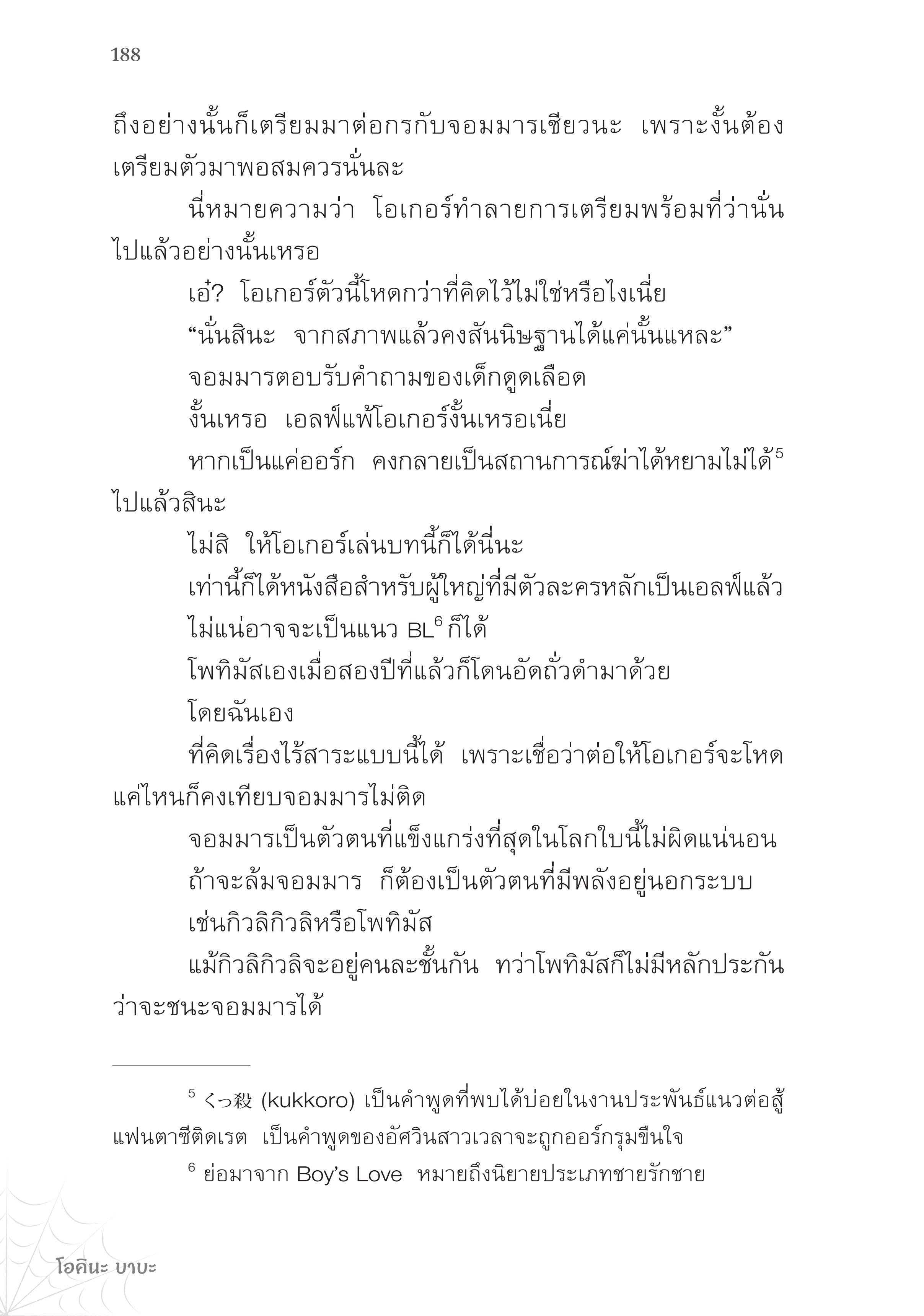 188

ถึงอย่างนั้นก็เตรียมมาต่อกรกับจอมมารเชียวนะ เพราะงั้นต้องเตรียมตัวมาพอสมควรนั่นละ

นี่หมายความว่า โอเกอร์ทำลายการเตรียมพร้อมที่ว่านั่นไปแล้วอย่างนั้นเหรอ

เอ๋? โอเกอร์ตัวนี้โหดกว่าที่คิดไว้ไม่ใช่หรือไงเนี่ย

“นั่นสินะ จากสภาพแล้วคงสันนิษฐานได้แค่นั้นแหละ”

จอมมารตอบรับคำถามของเด็กดูดเลือด

งั้นเหรอ เอลฟ์แพ้โอเกอร์งั้นเหรอเนี่ย

หากเป็นแค่ออร์ก คงกลายเป็นสถานการณ์ฆ่าได้หยามไม่ได้$^5$ ไปแล้วสินะ

ไม่สิ ให้โอเกอร์เล่นบทนี้ก็ได้นี่นะ

เท่านี้ก็ได้หนังสือสำหรับผู้ใหญ่ที่มีตัวละครหลักเป็นเอลฟ์แล้ว

ไม่แน่อาจจะเป็นแนว BL$^6$ ก็ได้

โพทิมัสเองเมื่อสองปีที่แล้วก็โดนอัดถั่วดำมาด้วย

โดยฉันเอง

ที่คิดเรื่องไร้สาระแบบนี้ได้ เพราะเชื่อว่าต่อให้โอเกอร์จะโหดแค่ไหนก็คงเทียบจอมมารไม่ติด

จอมมารเป็นตัวตนที่แข็งแกร่งที่สุดในโลกใบนี้ไม่ผิดแน่นอน

ถ้าจะล้มจอมมาร ก็ต้องเป็นตัวตนที่มีพลังอยู่นอกระบบ

เช่นกิวลิกิวลิหรือโพทิมัส

แม้กิวลิกิวลิจะอยู่คนละชั้นกัน ทว่าโพทิมัสก็ไม่มีหลักประกันว่าจะชนะจอมมารได้

$^5$ くっ殺 (kukkoro) เป็นคำพูดที่พบได้บ่อยในงานประพันธ์แนวต่อสู้แฟนตาซีติดเรต เป็นคำพูดของอัศวินสาวเวลาจะถูกออร์กรุมขืนใจ

$^6$ ย่อมาจาก Boy’s Love หมายถึงนิยายประเภทชายรักชาย

โอคินะ บาบะ